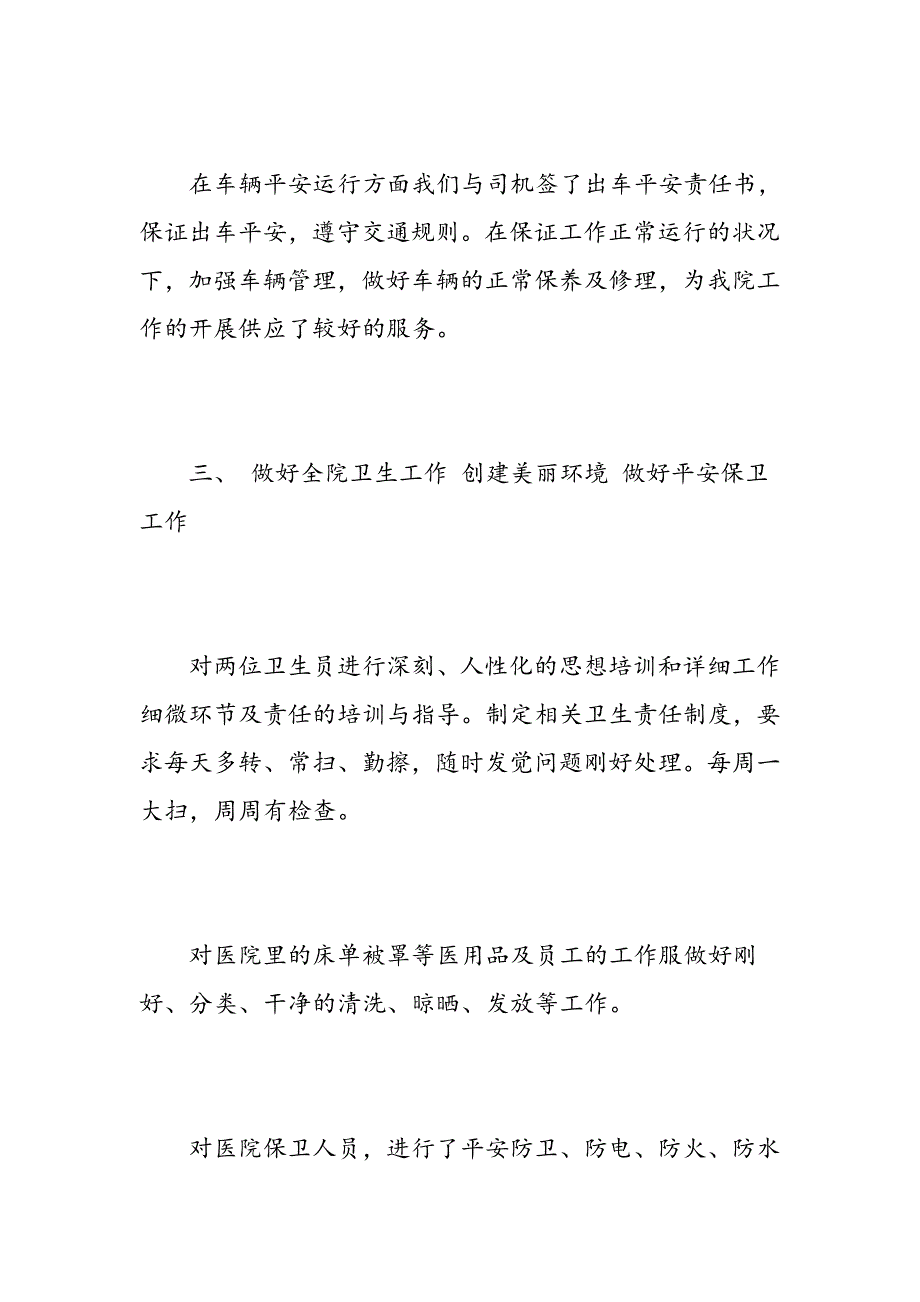 在车辆平安运行方面我们与司机签了出车平安责任书，保证出车平安，遵守交通规则。在保证工作正常运行的状况下，加强车辆管理，做好车辆的正常保养及修理，为我院工作的开展供应了较好的服务。

三、 做好全院卫生工作 创建美丽环境 做好平安保卫工作

对两位卫生员进行深刻、人性化的思想培训和详细工作细微环节及责任的培训与指导。制定相关卫生责任制度，要求每天多转、常扫、勤擦，随时发觉问题刚好处理。每周一大扫，周周有检查。

对医院里的床单被罩等医用品及员工的工作服做好刚好、分类、干净的清洗、晾晒、发放等工作。

对医院保卫人员，进行了平安防卫、防电、防火、防水